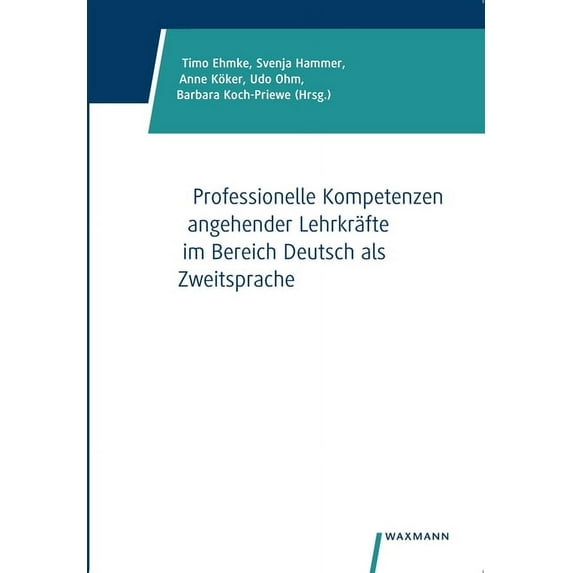 Timo Ehmke, Svenja Hammer, Anne Köker, Udo Ohm, Barbara Koch-Priewe (Hrsg.)

Professionelle Kompetenzen angehender Lehrkräfte im Bereich Deutsch als Zweitsprache

WAXMANN